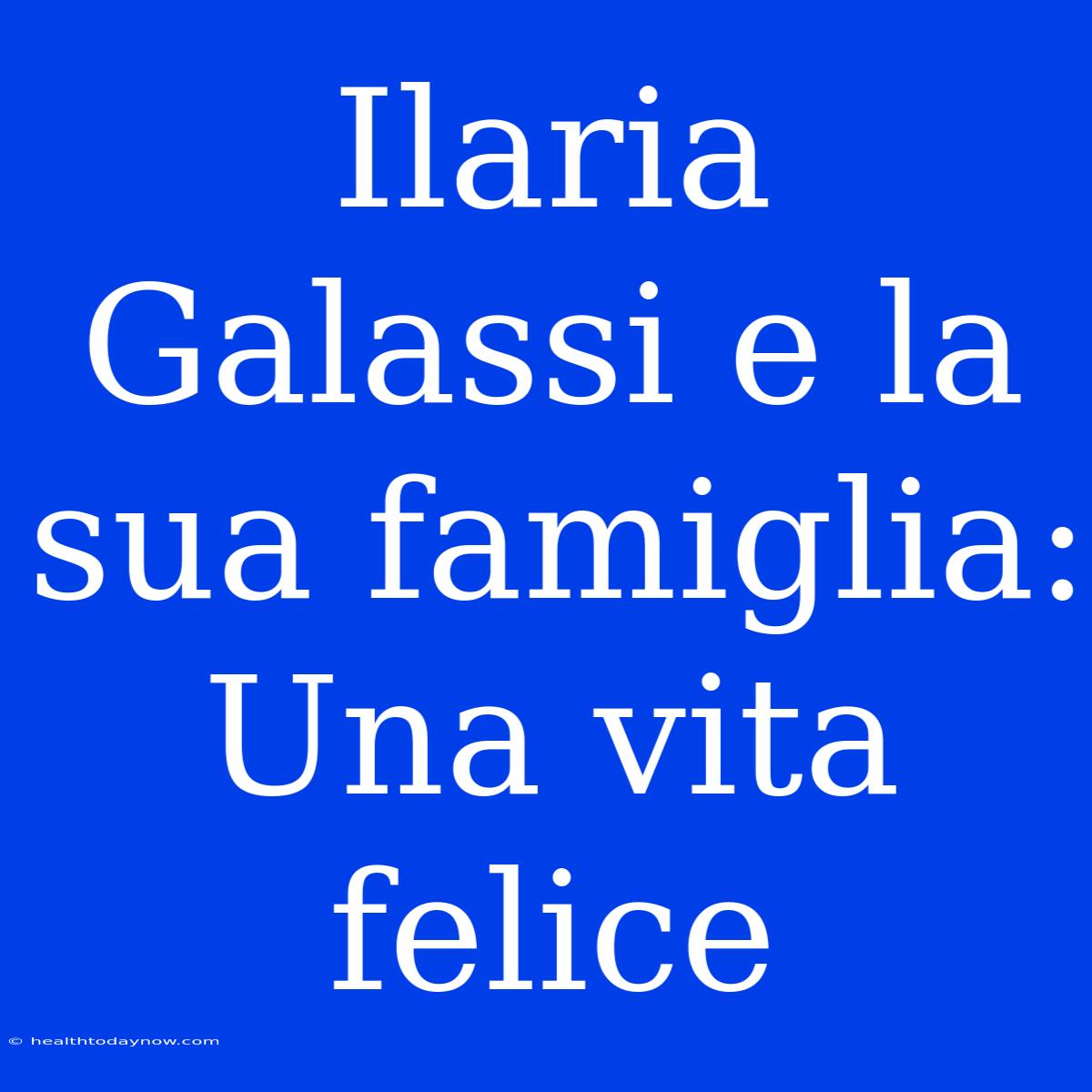 Ilaria Galassi e la sua famiglia: Una vita felice

© healthtodaynow.com